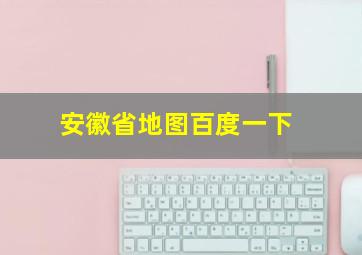 安徽省地图百度一下